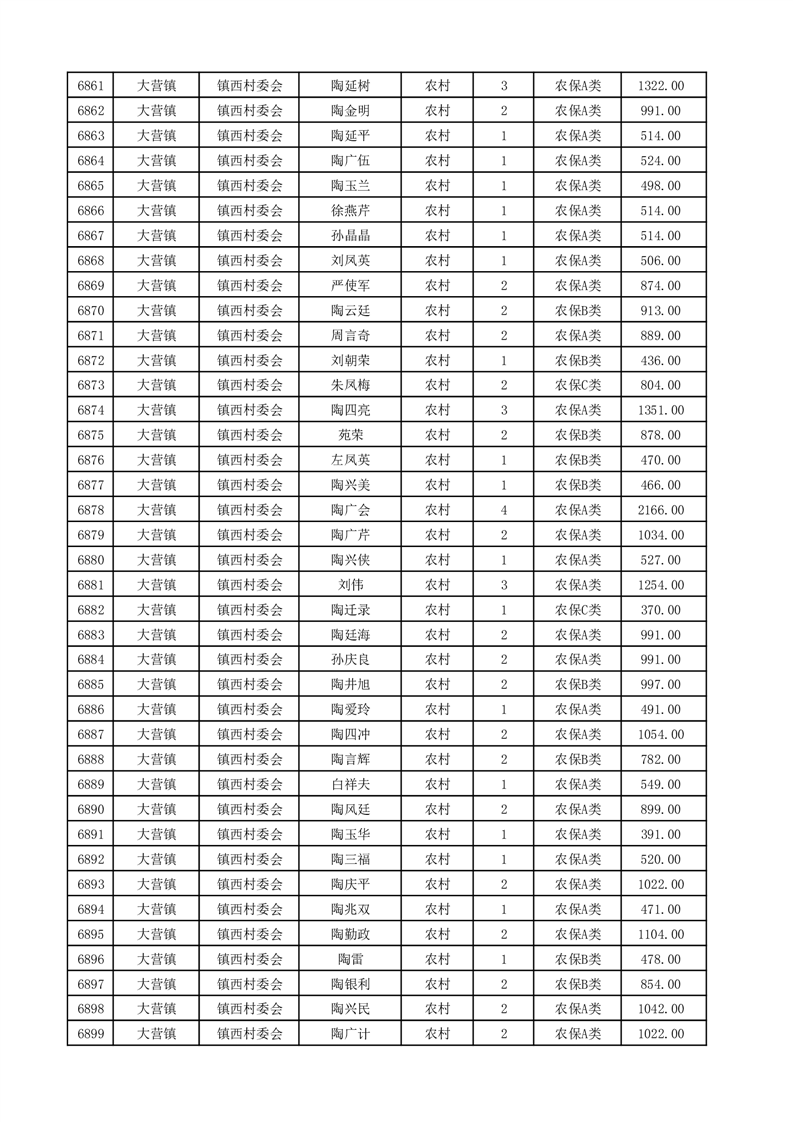 | 6861 | 大营镇 | 镇西村委会 | 陶延树 | 农村 | 3 | 农保A类 | 1322.00 |
|---|---|---|---|---|---|---|---|
| 6862 | 大营镇 | 镇西村委会 | 陶金明 | 农村 | 2 | 农保A类 | 991.00 |
| 6863 | 大营镇 | 镇西村委会 | 陶延平 | 农村 | 1 | 农保A类 | 514.00 |
| 6864 | 大营镇 | 镇西村委会 | 陶广伍 | 农村 | 1 | 农保A类 | 524.00 |
| 6865 | 大营镇 | 镇西村委会 | 陶玉兰 | 农村 | 1 | 农保A类 | 498.00 |
| 6866 | 大营镇 | 镇西村委会 | 徐燕芹 | 农村 | 1 | 农保A类 | 514.00 |
| 6867 | 大营镇 | 镇西村委会 | 孙晶晶 | 农村 | 1 | 农保A类 | 514.00 |
| 6868 | 大营镇 | 镇西村委会 | 刘凤英 | 农村 | 1 | 农保A类 | 506.00 |
| 6869 | 大营镇 | 镇西村委会 | 严使军 | 农村 | 2 | 农保A类 | 874.00 |
| 6870 | 大营镇 | 镇西村委会 | 陶云廷 | 农村 | 2 | 农保B类 | 913.00 |
| 6871 | 大营镇 | 镇西村委会 | 周言奇 | 农村 | 2 | 农保A类 | 889.00 |
| 6872 | 大营镇 | 镇西村委会 | 刘朝荣 | 农村 | 1 | 农保B类 | 436.00 |
| 6873 | 大营镇 | 镇西村委会 | 朱凤梅 | 农村 | 2 | 农保C类 | 804.00 |
| 6874 | 大营镇 | 镇西村委会 | 陶四亮 | 农村 | 3 | 农保A类 | 1351.00 |
| 6875 | 大营镇 | 镇西村委会 | 苑荣 | 农村 | 2 | 农保B类 | 878.00 |
| 6876 | 大营镇 | 镇西村委会 | 左凤英 | 农村 | 1 | 农保B类 | 470.00 |
| 6877 | 大营镇 | 镇西村委会 | 陶兴美 | 农村 | 1 | 农保B类 | 466.00 |
| 6878 | 大营镇 | 镇西村委会 | 陶广会 | 农村 | 4 | 农保A类 | 2166.00 |
| 6879 | 大营镇 | 镇西村委会 | 陶广芹 | 农村 | 2 | 农保A类 | 1034.00 |
| 6880 | 大营镇 | 镇西村委会 | 陶兴侠 | 农村 | 1 | 农保A类 | 527.00 |
| 6881 | 大营镇 | 镇西村委会 | 刘伟 | 农村 | 3 | 农保A类 | 1254.00 |
| 6882 | 大营镇 | 镇西村委会 | 陶迁录 | 农村 | 1 | 农保C类 | 370.00 |
| 6883 | 大营镇 | 镇西村委会 | 陶廷海 | 农村 | 2 | 农保A类 | 991.00 |
| 6884 | 大营镇 | 镇西村委会 | 孙庆良 | 农村 | 2 | 农保A类 | 991.00 |
| 6885 | 大营镇 | 镇西村委会 | 陶井旭 | 农村 | 2 | 农保B类 | 997.00 |
| 6886 | 大营镇 | 镇西村委会 | 陶爱玲 | 农村 | 1 | 农保A类 | 491.00 |
| 6887 | 大营镇 | 镇西村委会 | 陶四冲 | 农村 | 2 | 农保A类 | 1054.00 |
| 6888 | 大营镇 | 镇西村委会 | 陶言辉 | 农村 | 2 | 农保B类 | 782.00 |
| 6889 | 大营镇 | 镇西村委会 | 白祥夫 | 农村 | 1 | 农保A类 | 549.00 |
| 6890 | 大营镇 | 镇西村委会 | 陶凤廷 | 农村 | 2 | 农保A类 | 899.00 |
| 6891 | 大营镇 | 镇西村委会 | 陶玉华 | 农村 | 1 | 农保A类 | 391.00 |
| 6892 | 大营镇 | 镇西村委会 | 陶三福 | 农村 | 1 | 农保A类 | 520.00 |
| 6893 | 大营镇 | 镇西村委会 | 陶庆平 | 农村 | 2 | 农保A类 | 1022.00 |
| 6894 | 大营镇 | 镇西村委会 | 陶兆双 | 农村 | 1 | 农保A类 | 471.00 |
| 6895 | 大营镇 | 镇西村委会 | 陶勤政 | 农村 | 2 | 农保A类 | 1104.00 |
| 6896 | 大营镇 | 镇西村委会 | 陶雷 | 农村 | 1 | 农保B类 | 478.00 |
| 6897 | 大营镇 | 镇西村委会 | 陶银利 | 农村 | 2 | 农保B类 | 854.00 |
| 6898 | 大营镇 | 镇西村委会 | 陶兴民 | 农村 | 2 | 农保A类 | 1042.00 |
| 6899 | 大营镇 | 镇西村委会 | 陶广计 | 农村 | 2 | 农保A类 | 1022.00 |